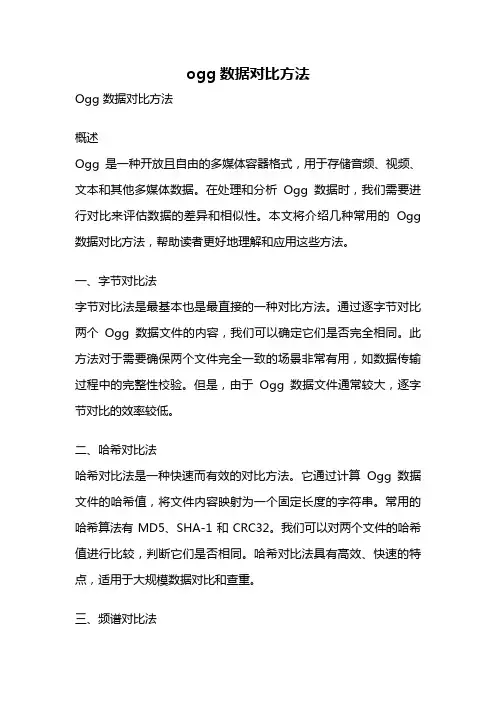 ogg 数据对比方法

Ogg 数据对比方法

概述

Ogg 是一种开放且自由的多媒体容器格式，用于存储音频、视频、文本和其他多媒体数据。在处理和分析 Ogg 数据时，我们需要进行对比来评估数据的差异和相似性。本文将介绍几种常用的 Ogg 数据对比方法，帮助读者更好地理解和应用这些方法。

一、字节对比法

字节对比法是最基本也是最直接的一种对比方法。通过逐字节对比两个 Ogg 数据文件的内容，我们可以确定它们是否完全相同。此方法对于需要确保两个文件完全一致的场景非常有用，如数据传输过程中的完整性校验。但是，由于 Ogg 数据文件通常较大，逐字节对比的效率较低。

二、哈希对比法

哈希对比法是一种快速而有效的对比方法。它通过计算 Ogg 数据文件的哈希值，将文件内容映射为一个固定长度的字符串。常用的哈希算法有 MD5、SHA-1 和 CRC32。我们可以对两个文件的哈希值进行比较，判断它们是否相同。哈希对比法具有高效、快速的特点，适用于大规模数据对比和查重。

三、频谱对比法